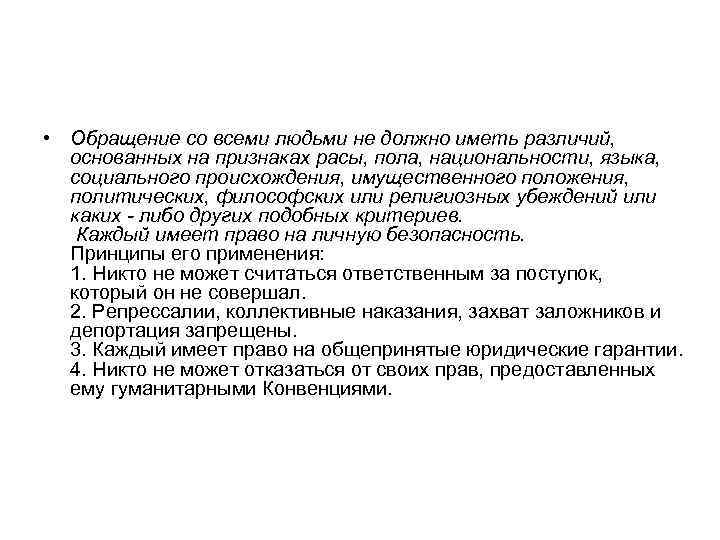 • Обращение со всеми людьми не должно иметь различий, основанных на признаках расы, пола, национальности, языка, социального происхождения, имущественного положения, политических, философских или религиозных убеждений или каких - либо других подобных критериев.
Каждый имеет право на личную безопасность.
Принципы его применения:
1. Никто не может считаться ответственным за поступок, который он не совершал.
2. Репрессалии, коллективные наказания, захват заложников и депортация запрещены.
3. Каждый имеет право на общепринятые юридические гарантии.
4. Никто не может отказаться от своих прав, предоставленных ему гуманитарными Конвенциями.